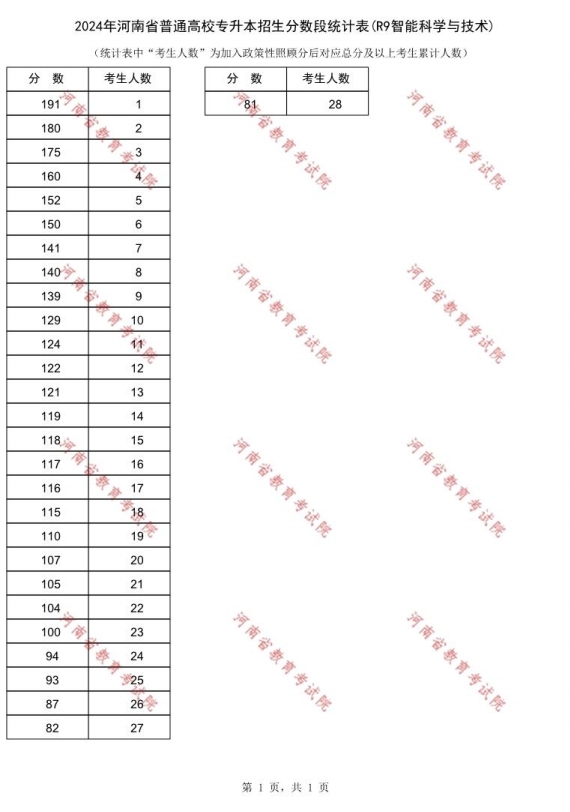 2024年河南省普通高校专升本招生分数段统计表(R9智能科学与技术)

(统计表中“考生人数”为加入政策性照顾分后对应总分及以上考生累计人数)

| 分 数 | 考生人数 |
|---|---|
| 191 | 1 |
| 180 | 2 |
| 175 | 3 |
| 160 | 4 |
| 152 | 5 |
| 150 | 6 |
| 141 | 7 |
| 140 | 8 |
| 139 | 9 |
| 129 | 10 |
| 124 | 11 |
| 122 | 12 |
| 121 | 13 |
| 119 | 14 |
| 118 | 15 |
| 117 | 16 |
| 116 | 17 |
| 115 | 18 |
| 110 | 19 |
| 107 | 20 |
| 105 | 21 |
| 104 | 22 |
| 100 | 23 |
| 94 | 24 |
| 93 | 25 |
| 87 | 26 |
| 82 | 27 |

| 分 数 | 考生人数 |
|---|---|
| 81 | 28 |

河南省教育考试院 河南省教育考试院 河南省教育考试院 河南省教育考试院 河南省教育考试院 河南省教育考试院 河南省教育考试院 河南省教育考试院 河南省教育考试院 河南省教育考试院 河南省教育考试院 河南省教育考试院

第 1 页，共 1 页